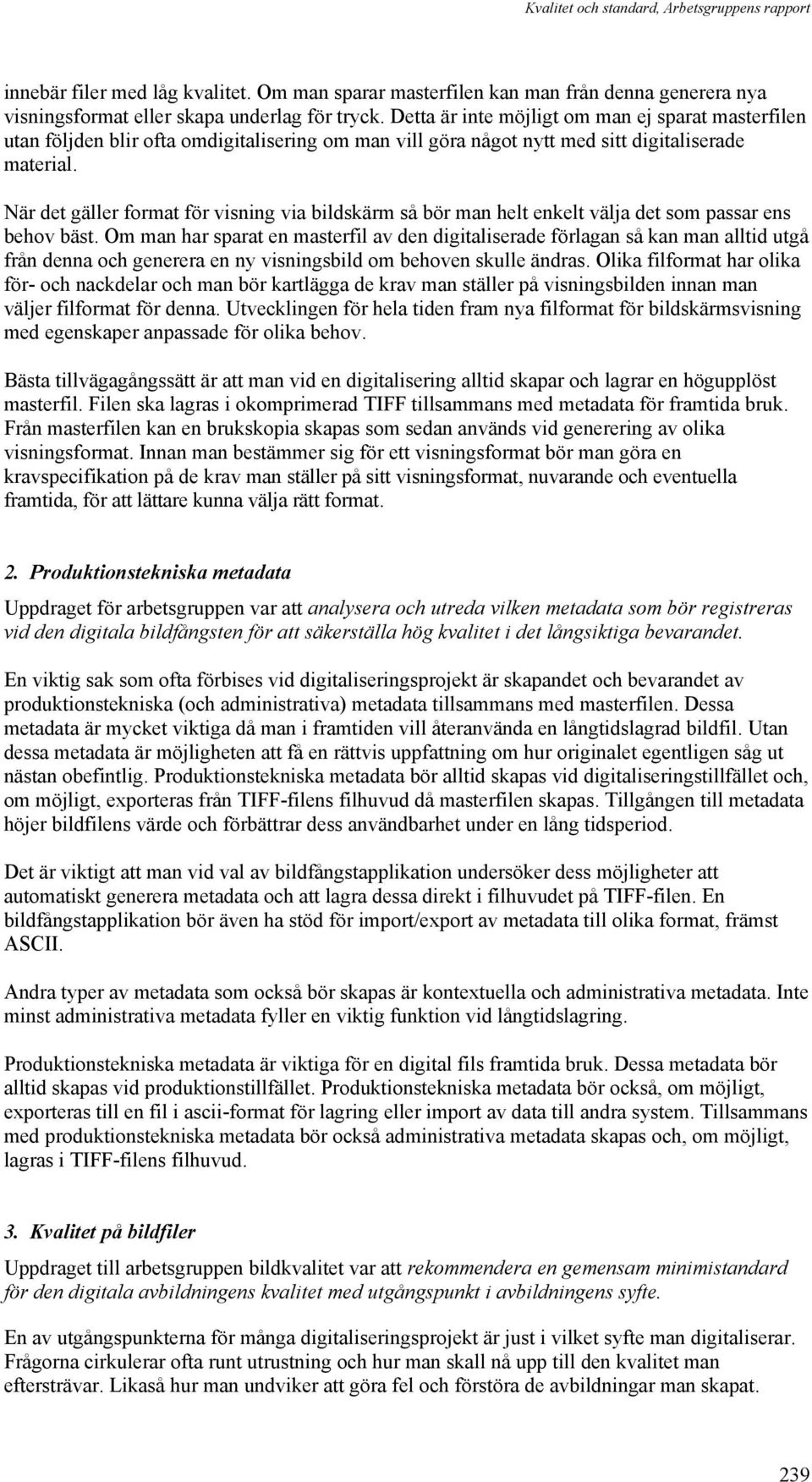 Kvalitet och standard, Arbetsgruppens rapport

innebär filer med låg kvalitet. Om man sparar masterfilen kan man från denna generera nya visningsformat eller skapa underlag för tryck. Detta är inte möjligt om man ej sparat masterfilen utan följden blir ofta omdigitalisering om man vill göra något nytt med sitt digitaliserade material.

När det gäller format för visning via bildskärm så bör man helt enkelt välja det som passar ens behov bäst. Om man har sparat en masterfil av den digitaliserade förlagan så kan man alltid utgå från denna och generera en ny visningsbild om behoven skulle ändras. Olika filformat har olika för- och nackdelar och man bör kartlägga de krav man ställer på visningsbilden innan man väljer filformat för denna. Utvecklingen för hela tiden fram nya filformat för bildskärmsvisning med egenskaper anpassade för olika behov.

Bästa tillvägagångssätt är att man vid en digitalisering alltid skapar och lagrar en högupplöst masterfil. Filen ska lagras i okomprimerad TIFF tillsammans med metadata för framtida bruk. Från masterfilen kan en brukskopia skapas som sedan används vid generering av olika visningsformat. Innan man bestämmer sig för ett visningsformat bör man göra en kravspecifikation på de krav man ställer på sitt visningsformat, nuvarande och eventuella framtida, för att lättare kunna välja rätt format.

2. Produktionstekniska metadata

Uppdraget för arbetsgruppen var att analysera och utreda vilken metadata som bör registreras vid den digitala bildfångsten för att säkerställa hög kvalitet i det långsiktiga bevarandet.

En viktig sak som ofta förbises vid digitaliseringsprojekt är skapandet och bevarandet av produktionstekniska (och administrativa) metadata tillsammans med masterfilen. Dessa metadata är mycket viktiga då man i framtiden vill återanvända en långtidslagrad bildfil. Utan dessa metadata är möjligheten att få en rättvis uppfattning om hur originalet egentligen såg ut nästan obefintlig. Produktionstekniska metadata bör alltid skapas vid digitaliseringstillfället och, om möjligt, exporteras från TIFF-filens filhuvud då masterfilen skapas. Tillgången till metadata höjer bildfilens värde och förbättrar dess användbarhet under en lång tidsperiod.

Det är viktigt att man vid val av bildfångstapplikation undersöker dess möjligheter att automatiskt generera metadata och att lagra dessa direkt i filhuvudet på TIFF-filen. En bildfångstapplikation bör även ha stöd för import/export av metadata till olika format, främst ASCII.

Andra typer av metadata som också bör skapas är kontextuella och administrativa metadata. Inte minst administrativa metadata fyller en viktig funktion vid långtidslagring.

Produktionstekniska metadata är viktiga för en digital fils framtida bruk. Dessa metadata bör alltid skapas vid produktionstillfället. Produktionstekniska metadata bör också, om möjligt, exporteras till en fil i ascii-format för lagring eller import av data till andra system. Tillsammans med produktionstekniska metadata bör också administrativa metadata skapas och, om möjligt, lagras i TIFF-filens filhuvud.

3. Kvalitet på bildfiler

Uppdraget till arbetsgruppen bildkvalitet var att rekommendera en gemensam minimistandard för den digitala avbildningens kvalitet med utgångspunkt i avbildningens syfte.

En av utgångspunkterna för många digitaliseringsprojekt är just i vilket syfte man digitaliserar. Frågorna cirkulerar ofta runt utrustning och hur man skall nå upp till den kvalitet man eftersträvar. Likaså hur man undviker att göra fel och förstöra de avbildningar man skapat.

239